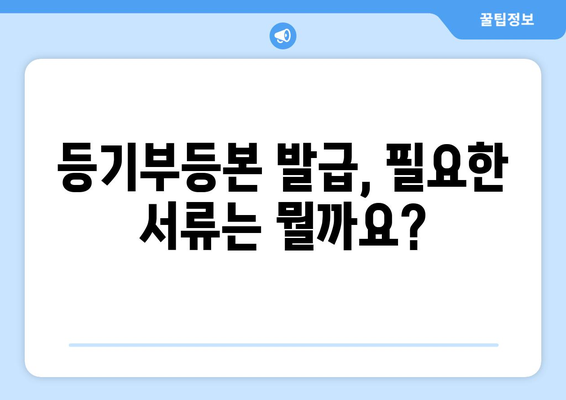 꿀팁정보

등기부등본 발급, 필요한 서류는 뭘까요?